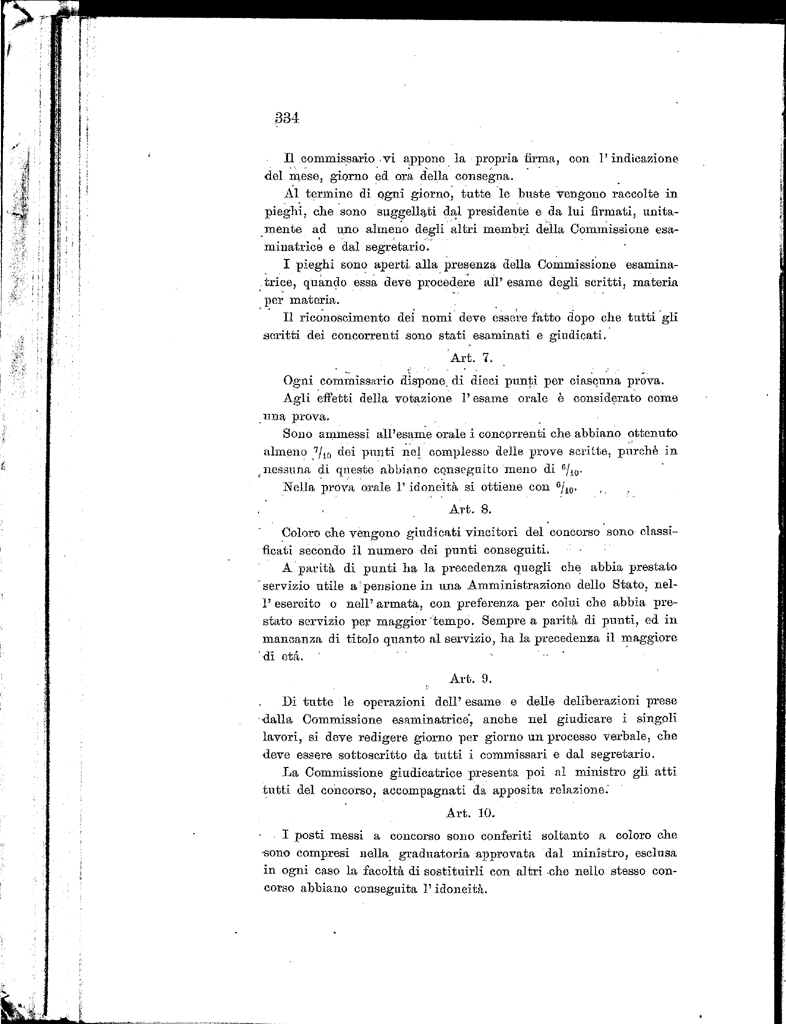 334

Il commissario vi appone la propria firma, con l'indicazione del mese, giorno ed ora della consegna.

Al termine di ogni giorno, tutte le buste vengono raccolte in pieghi, che sono suggellati dal presidente e da lui firmati, unitamente ad uno almeno degli altri membri della Commissione esaminatrice e dal segretario.

I pieghi sono aperti alla presenza della Commissione esaminatrice, quando essa deve procedere all'esame degli scritti, materia per materia.

Il riconoscimento dei nomi deve essere fatto dopo che tutti gli scritti dei concorrenti sono stati esaminati e giudicati.

Art. 7.

Ogni commissario dispone di dieci punti per ciascuna prova.

Agli effetti della votazione l'esame orale è considerato come una prova.

Sono ammessi all'esame orale i concorrenti che abbiano ottenuto almeno $^7/_{10}$ dei punti nel complesso delle prove scritte, purchè in nessuna di queste abbiano conseguito meno di $^6/_{10}$.

Nella prova orale l'idoneità si ottiene con $^6/_{10}$.

Art. 8.

Coloro che vengono giudicati vincitori del concorso sono classificati secondo il numero dei punti conseguiti.

A parità di punti ha la precedenza quegli che abbia prestato servizio utile a pensione in una Amministrazione dello Stato, nell'esercito o nell'armata, con preferenza per colui che abbia prestato servizio per maggior tempo. Sempre a parità di punti, ed in mancanza di titolo quanto al servizio, ha la precedenza il maggiore di età.

Art. 9.

Di tutte le operazioni dell'esame e delle deliberazioni prese dalla Commissione esaminatrice, anche nel giudicare i singoli lavori, si deve redigere giorno per giorno un processo verbale, che deve essere sottoscritto da tutti i commissari e dal segretario.

La Commissione giudicatrice presenta poi al ministro gli atti tutti del concorso, accompagnati da apposita relazione.

Art. 10.

I posti messi a concorso sono conferiti soltanto a coloro che sono compresi nella graduatoria approvata dal ministro, esclusa in ogni caso la facoltà di sostituirli con altri che nello stesso concorso abbiano conseguita l'idoneità.